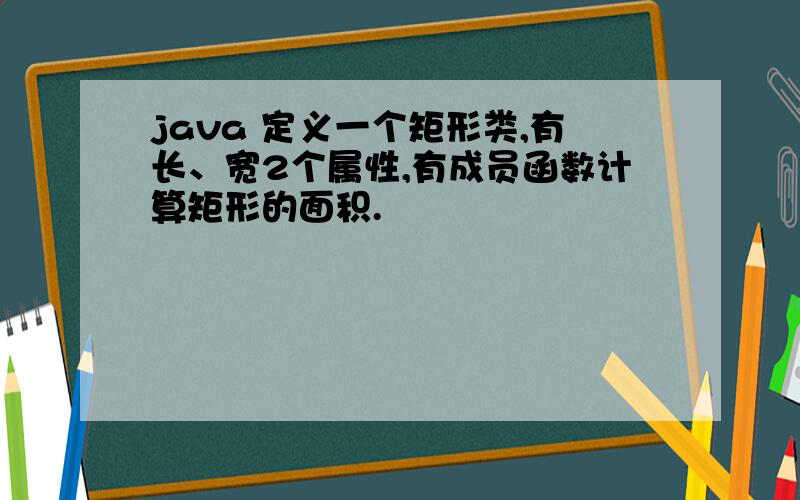 java 定义一个矩形类,有长、宽2个属性,有成员函数计算矩形的面积.